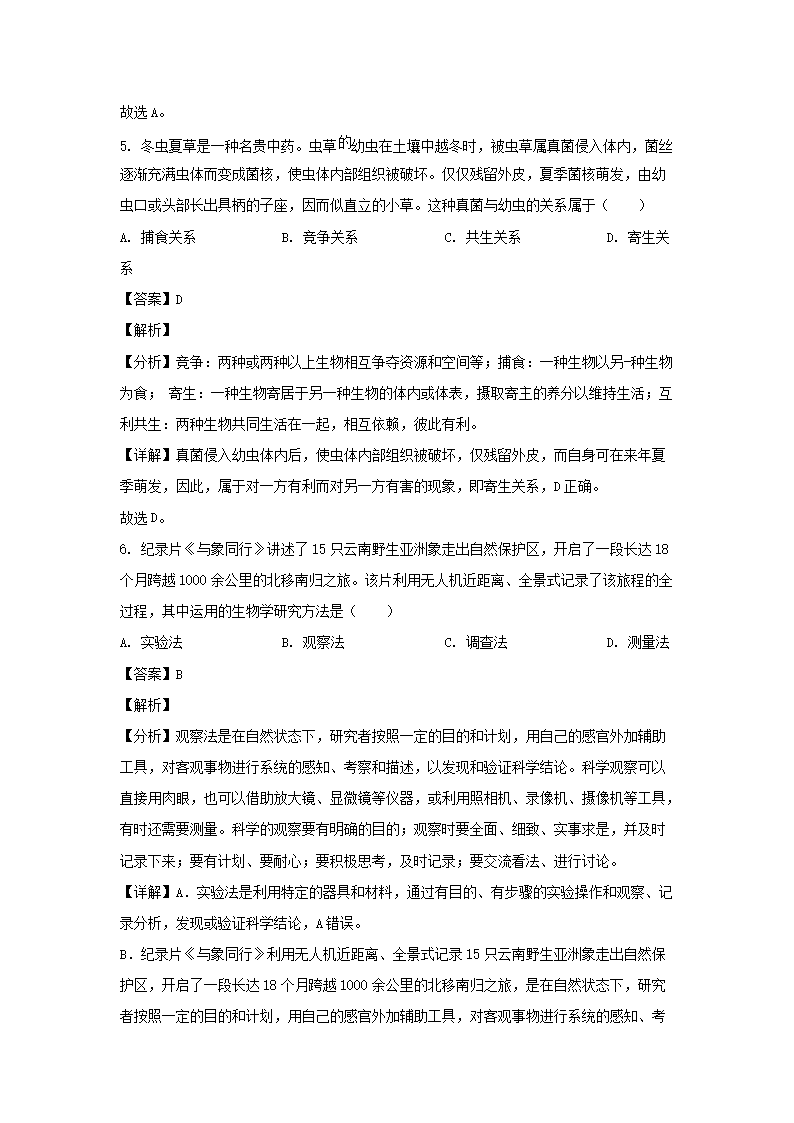 故选 A。

5. 冬虫夏草是一种名贵中药。虫草的幼虫在土壤中越冬时，被虫草属真菌侵入体内，菌丝逐渐充满虫体而变成菌核，使虫体内部组织被破坏。仅仅残留外皮，夏季菌核萌发，由幼虫口或头部长出具柄的子座，因而似直立的小草。这种真菌与幼虫的关系属于（　　）

A. 捕食关系　　B. 竞争关系　　C. 共生关系　　D. 寄生关系

【答案】D

【解析】

【分析】竞争：两种或两种以上生物相互争夺资源和空间等；捕食：一种生物以另一种生物为食； 寄生：一种生物寄居于另一种生物的体内或体表，摄取寄主的养分以维持生活；互利共生：两种生物共同生活在一起，相互依赖，彼此有利。

【详解】真菌侵入幼虫体内后，使虫体内部组织被破坏，仅残留外皮，而自身可在来年夏季萌发，因此，属于对一方有利而对另一方有害的现象，即寄生关系，D 正确。

故选 D。

6. 纪录片《与象同行》讲述了 15 只云南野生亚洲象走出自然保护区，开启了一段长达 18 个月跨越 1000 余公里的北移南归之旅。该片利用无人机近距离、全景式记录了该旅程的全过程，其中运用的生物学研究方法是（　　）

A. 实验法　　B. 观察法　　C. 调查法　　D. 测量法

【答案】B

【解析】

【分析】观察法是在自然状态下，研究者按照一定的目的和计划，用自己的感官外加辅助工具，对客观事物进行系统的感知、考察和描述，以发现和验证科学结论。科学观察可以直接用肉眼，也可以借助放大镜、显微镜等仪器，或利用照相机、录像机、摄像机等工具，有时还需要测量。科学的观察要有明确的目的；观察时要全面、细致、实事求是，并及时记录下来；要有计划、要耐心；要积极思考，及时记录；要交流看法、进行讨论。

【详解】A. 实验法是利用特定的器具和材料，通过有目的、有步骤的实验操作和观察、记录分析，发现或验证科学结论，A 错误。

B. 纪录片《与象同行》利用无人机近距离、全景式记录 15 只云南野生亚洲象走出自然保护区，开启了一段长达 18 个月跨越 1000 余公里的北移南归之旅，是在自然状态下，研究者按照一定的目的和计划，用自己的感官外加辅助工具，对客观事物进行系统的感知、考